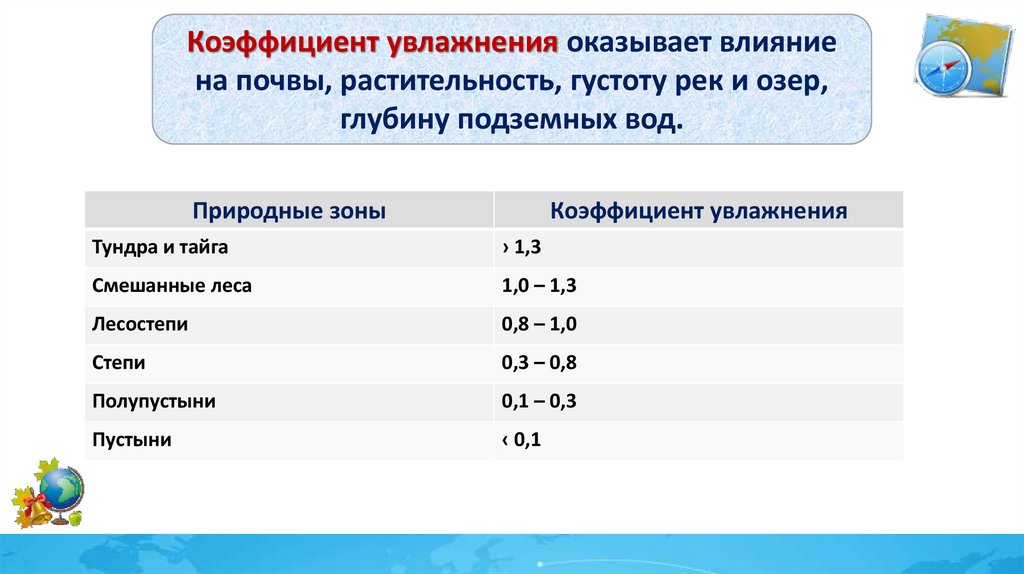 Коэффициент увлажнения оказывает влияние на почвы, растительность, густоту рек и озер, глубину подземных вод.

| Природные зоны | Коэффициент увлажнения |
|---|---|
| Тундра и тайга | › 1,3 |
| Смешанные леса | 1,0 – 1,3 |
| Лесостепи | 0,8 – 1,0 |
| Степи | 0,3 – 0,8 |
| Полупустыни | 0,1 – 0,3 |
| Пустыни | ‹ 0,1 |